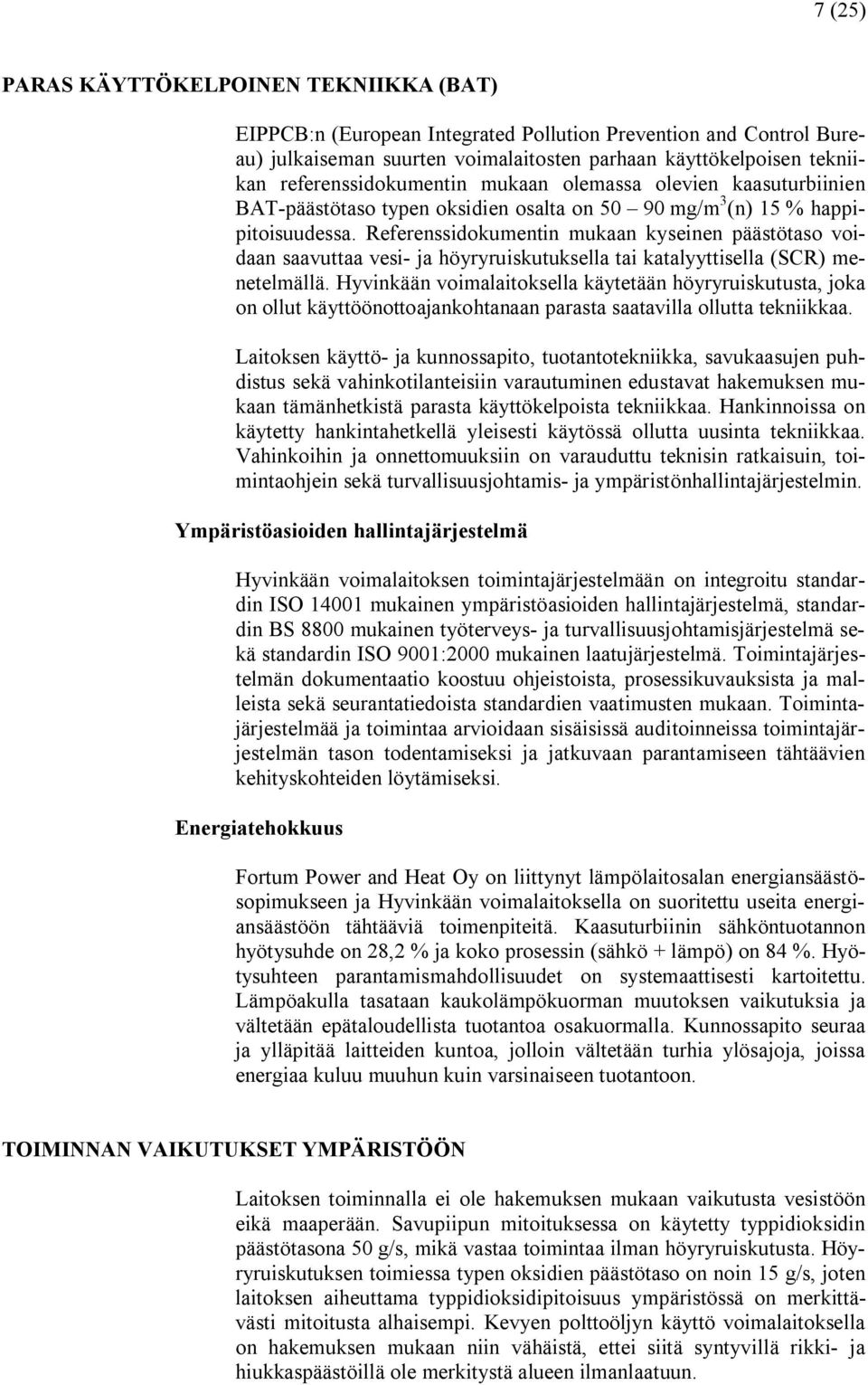 7 (25)

PARAS KÄYTTÖKELPOINEN TEKNIIKKA (BAT)

EIPPCB:n (European Integrated Pollution Prevention and Control Bureau) julkaiseman suurten voimalaitosten parhaan käyttökelpoisen tekniikan referenssidokumentin mukaan olemassa olevien kaasuturbiinien BAT-päästötaso typen oksidien osalta on 50 – 90 mg/m$^3$(n) 15 % happipitoisuudessa. Referenssidokumentin mukaan kyseinen päästötaso voidaan saavuttaa vesi- ja höyryruiskutuksella tai katalyyttisella (SCR) menetelmällä. Hyvinkään voimalaitoksella käytetään höyryruiskutusta, joka on ollut käyttöönottoajankohtanaan parasta saatavilla ollutta tekniikkaa.

Laitoksen käyttö- ja kunnossapito, tuotantotekniikka, savukaasujen puhdistus sekä vahinkotilanteisiin varautuminen edustavat hakemuksen mukaan tämänhetkistä parasta käyttökelpoista tekniikkaa. Hankinnoissa on käytetty hankintahetkellä yleisesti käytössä ollutta uusinta tekniikkaa. Vahinkoihin ja onnettomuuksiin on varauduttu teknisin ratkaisuin, toimintaohjein sekä turvallisuusjohtamis- ja ympäristönhallintajärjestelmin.

Ympäristöasioiden hallintajärjestelmä

Hyvinkään voimalaitoksen toimintajärjestelmään on integroitu standardin ISO 14001 mukainen ympäristöasioiden hallintajärjestelmä, standardin BS 8800 mukainen työterveys- ja turvallisuusjohtamisjärjestelmä sekä standardin ISO 9001:2000 mukainen laatujärjestelmä. Toimintajärjestelmän dokumentaatio koostuu ohjeistoista, prosessikuvauksista ja malleista sekä seurantatiedoista standardien vaatimusten mukaan. Toimintajärjestelmää ja toimintaa arvioidaan sisäisissä auditoinneissa toimintajärjestelmän tason todentamiseksi ja jatkuvaan parantamiseen tähtäävien kehityskohteiden löytämiseksi.

Energiatehokkuus

Fortum Power and Heat Oy on liittynyt lämpölaitosalan energiansäästösopimukseen ja Hyvinkään voimalaitoksella on suoritettu useita energiansäästöön tähtääviä toimenpiteitä. Kaasuturbiinin sähköntuotannon hyötysuhde on 28,2 % ja koko prosessin (sähkö + lämpö) on 84 %. Hyötysuhteen parantamismahdollisuudet on systemaattisesti kartoitettu. Lämpöakulla tasataan kaukolämpökuorman muutoksen vaikutuksia ja vältetään epätaloudellista tuotantoa osakuormalla. Kunnossapito seuraa ja ylläpitää laitteiden kuntoa, jolloin vältetään turhia ylösajoja, joissa energiaa kuluu muuhun kuin varsinaiseen tuotantoon.

TOIMINNAN VAIKUTUKSET YMPÄRISTÖÖN

Laitoksen toiminnalla ei ole hakemuksen mukaan vaikutusta vesistöön eikä maaperään. Savupiipun mitoituksessa on käytetty typpidioksidin päästötasona 50 g/s, mikä vastaa toimintaa ilman höyryruiskutusta. Höyryruiskutuksen toimiessa typen oksidien päästötaso on noin 15 g/s, joten laitoksen aiheuttama typpidioksidipitoisuus ympäristössä on merkittävästi mitoitusta alhaisempi. Kevyen polttoöljyn käyttö voimalaitoksella on hakemuksen mukaan niin vähäistä, ettei siitä syntyvillä rikki- ja hiukkaspäästöillä ole merkitystä alueen ilmanlaatuun.